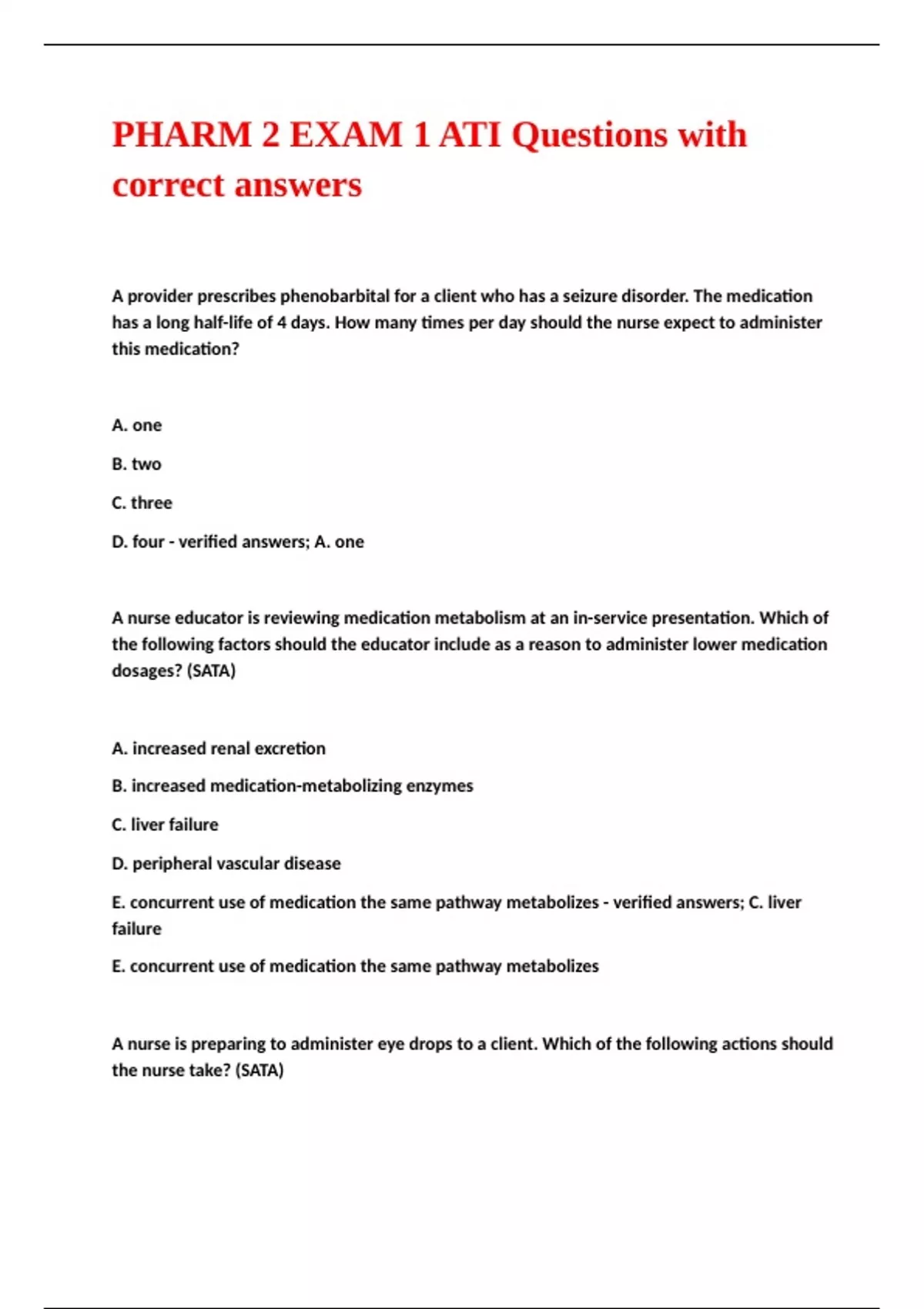 PHARM 2 EXAM 1 ATI Questions with correct answers

A provider prescribes phenobarbital for a client who has a seizure disorder. The medication has a long half-life of 4 days. How many times per day should the nurse expect to administer this medication?

A. one

B. two

C. three

D. four - verified answers; A. one

A nurse educator is reviewing medication metabolism at an in-service presentation. Which of the following factors should the educator include as a reason to administer lower medication dosages? (SATA)

A. increased renal excretion

B. increased medication-metabolizing enzymes

C. liver failure

D. peripheral vascular disease

E. concurrent use of medication the same pathway metabolizes - verified answers; C. liver failure

E. concurrent use of medication the same pathway metabolizes

A nurse is preparing to administer eye drops to a client. Which of the following actions should the nurse take? (SATA)